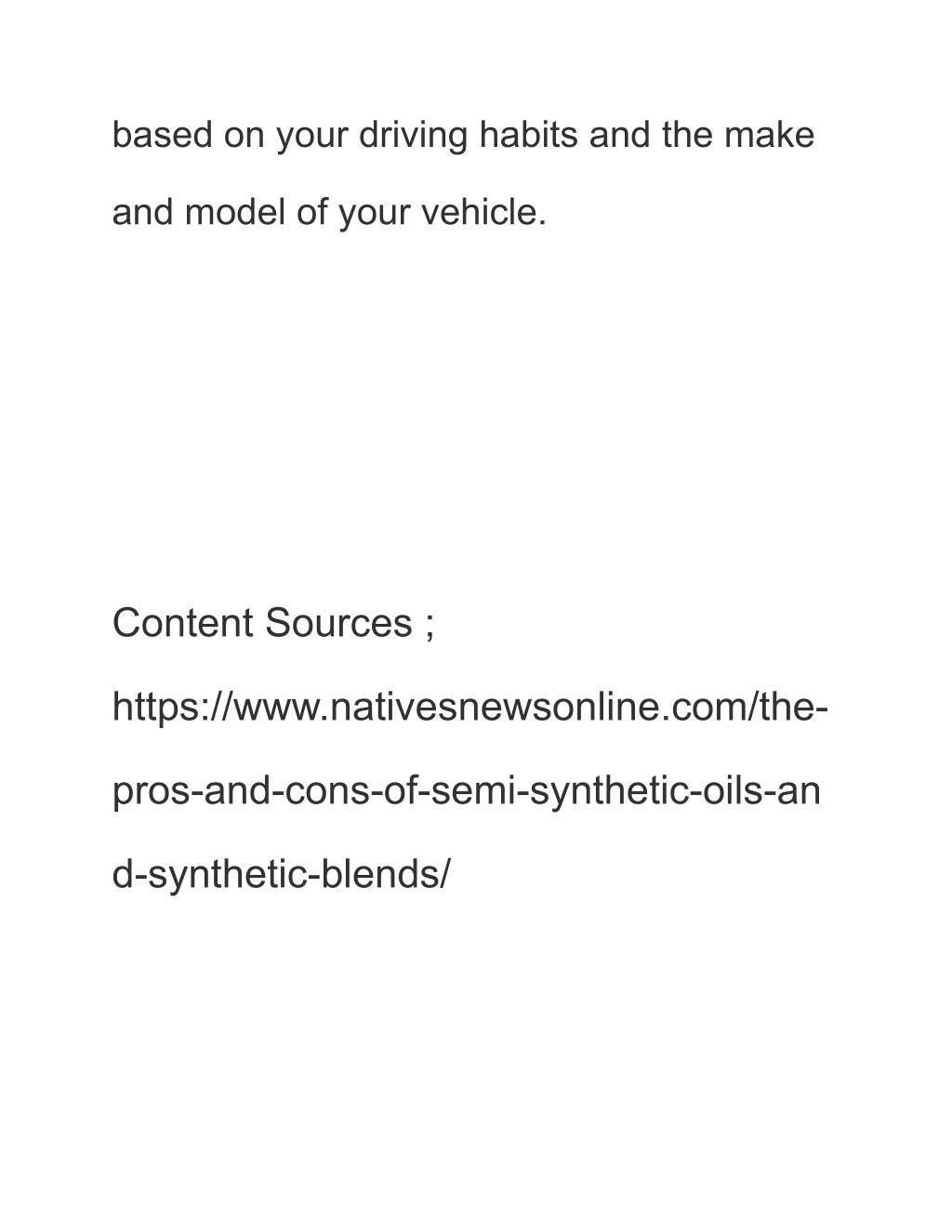 based on your driving habits and the make and model of your vehicle.

Content Sources ;

https://www.nativesnewsonline.com/the-pros-and-cons-of-semi-synthetic-oils-and-synthetic-blends/